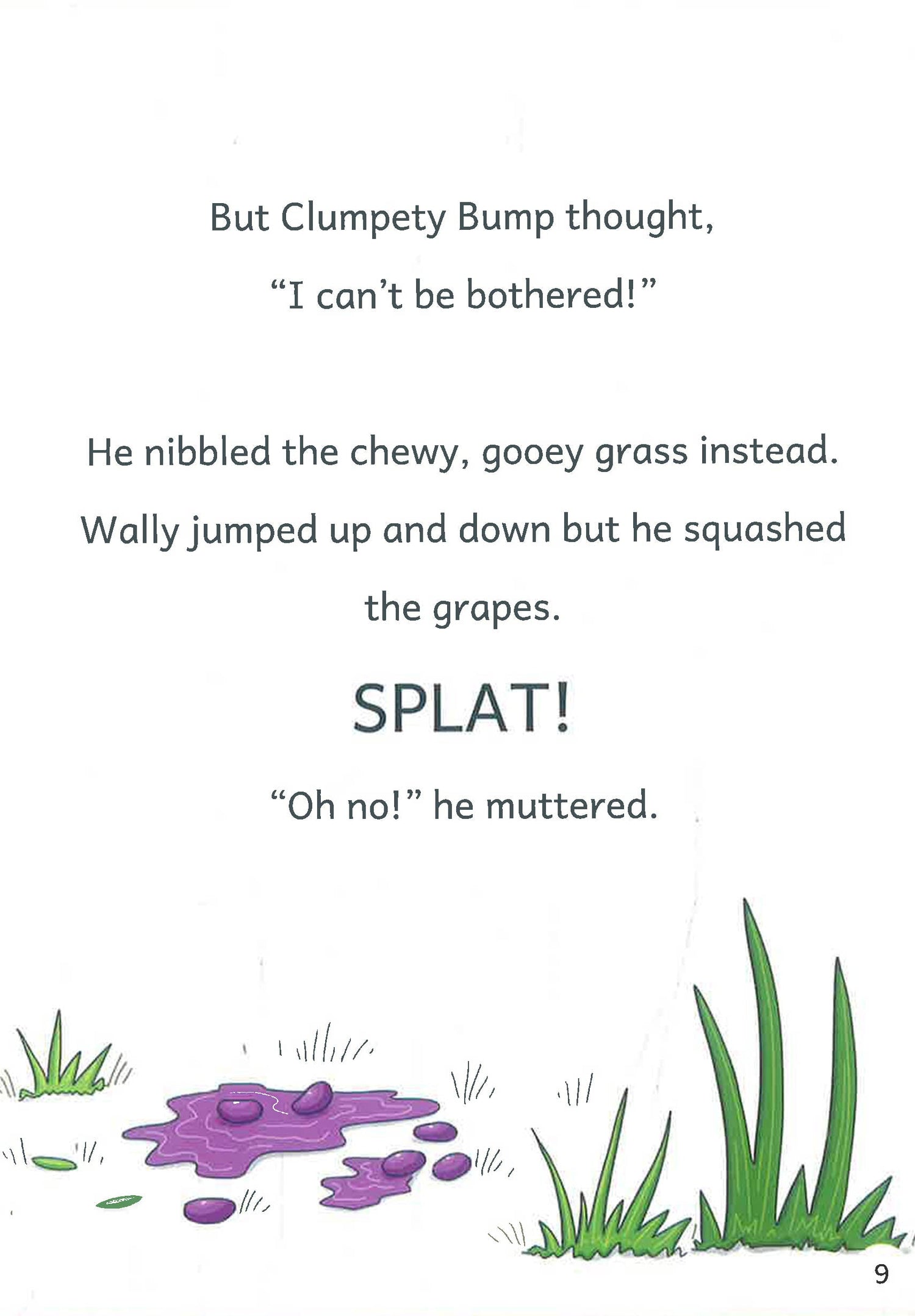 But Clumpety Bump thought,
"I can't be bothered!"

He nibbled the chewy, gooey grass instead. Wally jumped up and down but he squashed the grapes.

SPLAT!

"Oh no!" he muttered.

9